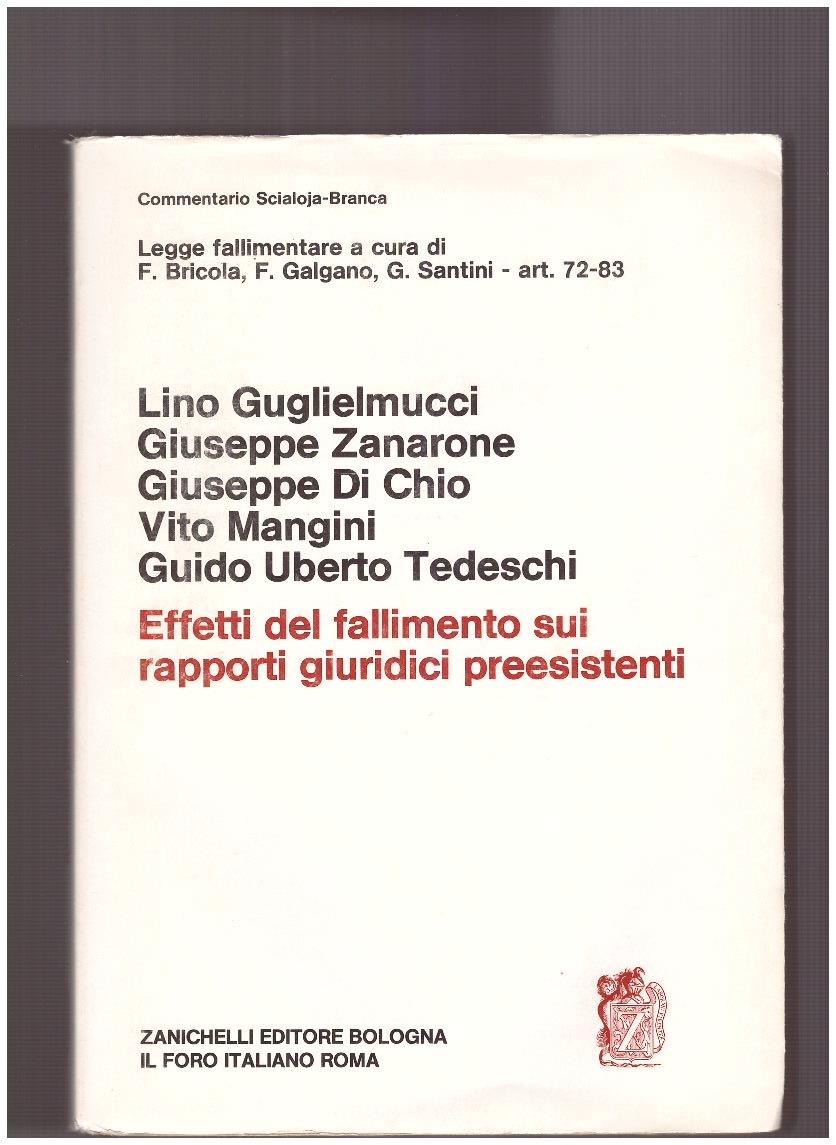 Commentario Scialoja-Branca

Legge fallimentare a cura di
F. Bricola, F. Galgano, G. Santini - art. 72-83

Lino Guglielmucci
Giuseppe Zanarone
Giuseppe Di Chio
Vito Mangini
Guido Uberto Tedeschi

Effetti del fallimento sui
rapporti giuridici preesistenti

ZANICHELLI EDITORE BOLOGNA
IL FORO ITALIANO ROMA